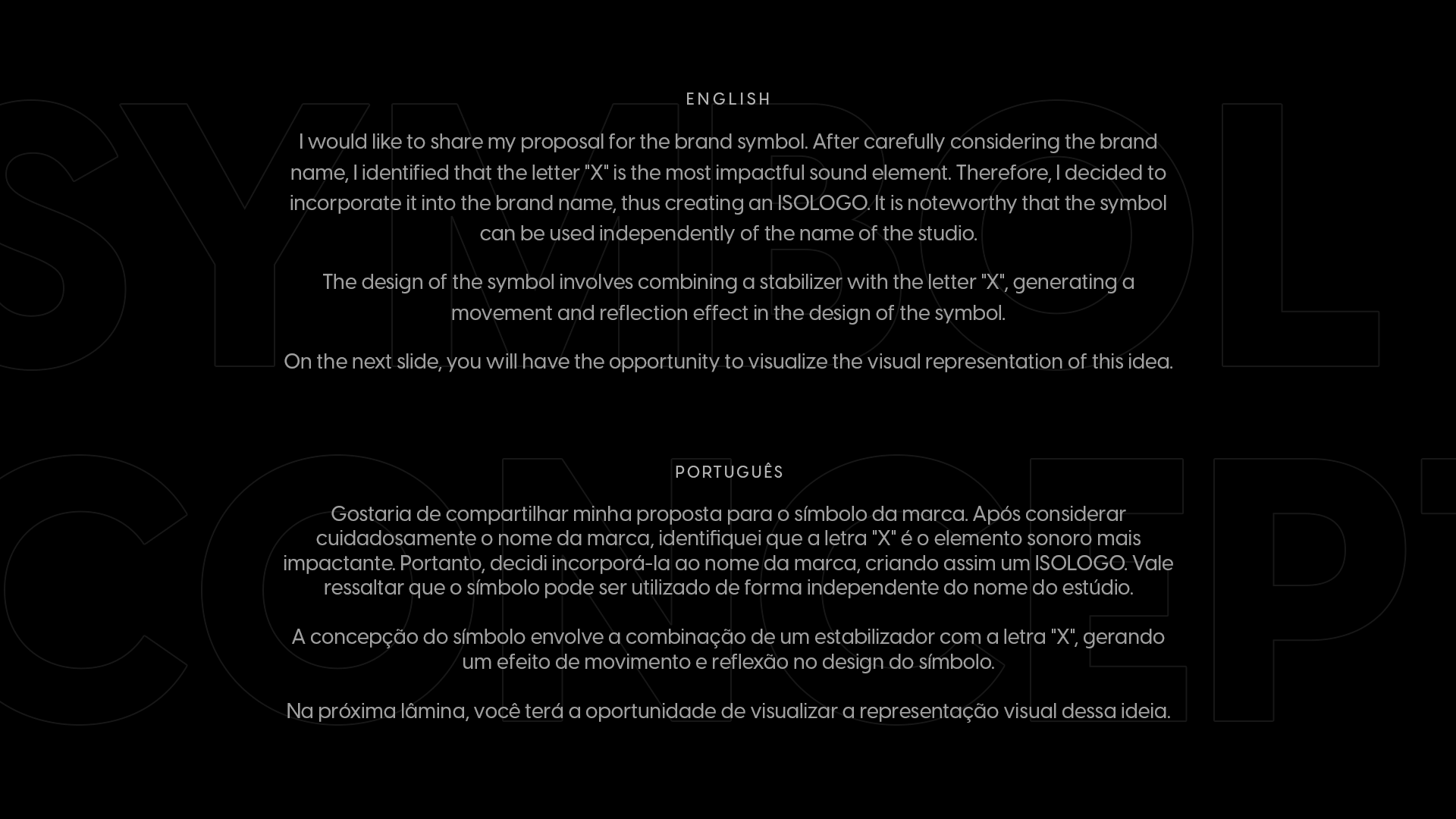 SYMBOL

CONCEPT

ENGLISH

I would like to share my proposal for the brand symbol. After carefully considering the brand name, I identified that the letter "X" is the most impactful sound element. Therefore, I decided to incorporate it into the brand name, thus creating an ISOLOGO. It is noteworthy that the symbol can be used independently of the name of the studio.

The design of the symbol involves combining a stabilizer with the letter "X", generating a movement and reflection effect in the design of the symbol.

On the next slide, you will have the opportunity to visualize the visual representation of this idea.

PORTUGUÊS

Gostaria de compartilhar minha proposta para o símbolo da marca. Após considerar cuidadosamente o nome da marca, identifiquei que a letra "X" é o elemento sonoro mais impactante. Portanto, decidi incorporá-la ao nome da marca, criando assim um ISOLOGO. Vale ressaltar que o símbolo pode ser utilizado de forma independente do nome do estúdio.

A concepção do símbolo envolve a combinação de um estabilizador com a letra "X", gerando um efeito de movimento e reflexão no design do símbolo.

Na próxima lâmina, você terá a oportunidade de visualizar a representação visual dessa ideia.